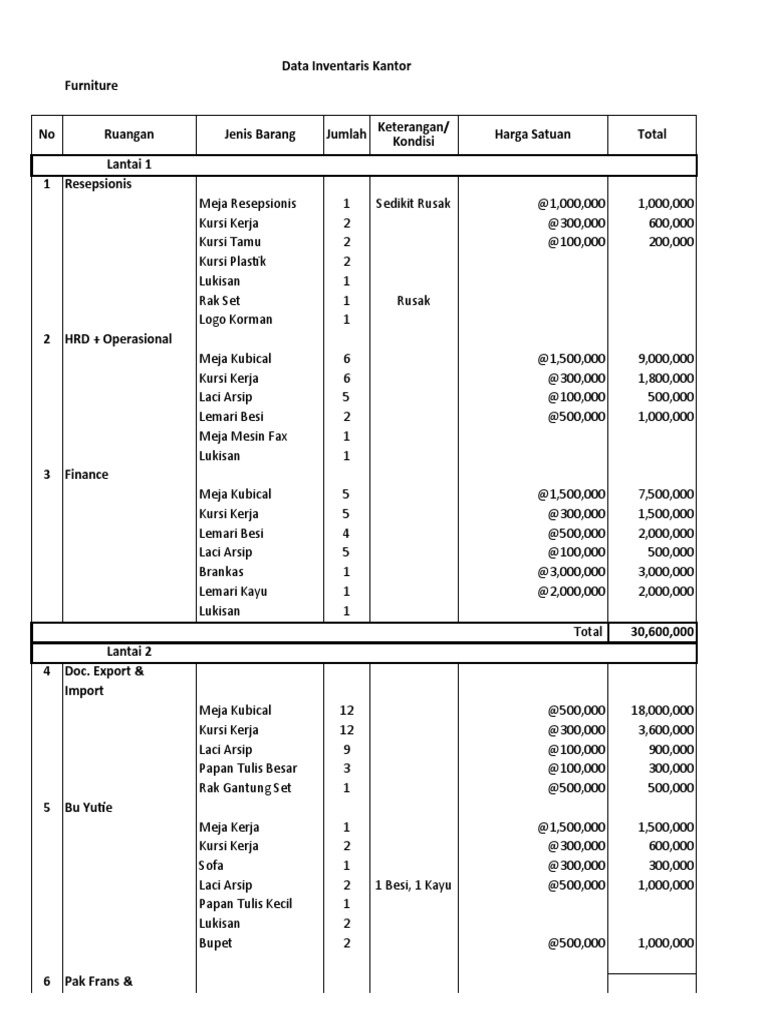 Data Inventaris Kantor

Furniture

| No | Ruangan | Jenis Barang | Jumlah | Keterangan/ Kondisi | Harga Satuan | Total |
|---|---|---|---|---|---|---|
| | Lantai 1 | | | | | |
| 1 | Resepsionis | | | | | |
| | | Meja Resepsionis | 1 | Sedikit Rusak | @1,000,000 | 1,000,000 |
| | | Kursi Kerja | 2 | | @300,000 | 600,000 |
| | | Kursi Tamu | 2 | | @100,000 | 200,000 |
| | | Kursi Plastik | 2 | | | |
| | | Lukisan | 1 | | | |
| | | Rak Set | 1 | Rusak | | |
| | | Logo Korman | 1 | | | |
| 2 | HRD + Operasional | | | | | |
| | | Meja Kubical | 6 | | @1,500,000 | 9,000,000 |
| | | Kursi Kerja | 6 | | @300,000 | 1,800,000 |
| | | Laci Arsip | 5 | | @100,000 | 500,000 |
| | | Lemari Besi | 2 | | @500,000 | 1,000,000 |
| | | Meja Mesin Fax | 1 | | | |
| | | Lukisan | 1 | | | |
| 3 | Finance | | | | | |
| | | Meja Kubical | 5 | | @1,500,000 | 7,500,000 |
| | | Kursi Kerja | 5 | | @300,000 | 1,500,000 |
| | | Lemari Besi | 4 | | @500,000 | 2,000,000 |
| | | Laci Arsip | 5 | | @100,000 | 500,000 |
| | | Brankas | 1 | | @3,000,000 | 3,000,000 |
| | | Lemari Kayu | 1 | | @2,000,000 | 2,000,000 |
| | | Lukisan | 1 | | | |
| | | | | | Total | 30,600,000 |
| | Lantai 2 | | | | | |
| 4 | Doc. Export & Import | | | | | |
| | | Meja Kubical | 12 | | @500,000 | 18,000,000 |
| | | Kursi Kerja | 12 | | @300,000 | 3,600,000 |
| | | Laci Arsip | 9 | | @100,000 | 900,000 |
| | | Papan Tulis Besar | 3 | | @100,000 | 300,000 |
| | | Rak Gantung Set | 1 | | @500,000 | 500,000 |
| 5 | Bu Yutie | | | | | |
| | | Meja Kerja | 1 | | @1,500,000 | 1,500,000 |
| | | Kursi Kerja | 2 | | @300,000 | 600,000 |
| | | Sofa | 1 | | @300,000 | 300,000 |
| | | Laci Arsip | 2 | 1 Besi, 1 Kayu | @500,000 | 1,000,000 |
| | | Papan Tulis Kecil | 1 | | | |
| | | Lukisan | 2 | | | |
| | | Bupet | 2 | | @500,000 | 1,000,000 |
| 6 | Pak Frans & | | | | | |